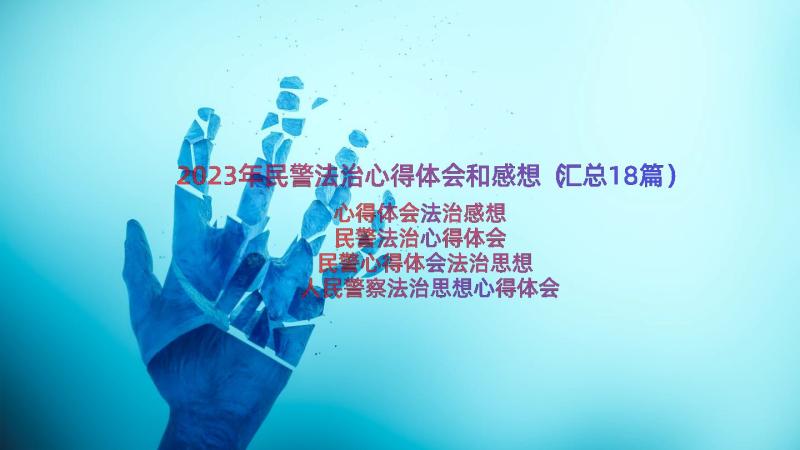 2023年民警法治心得体会和感想（汇总18篇）

心得体会法治感想
民警法治心得体会
民警心得体会法治思想
人民警察法治思想心得体会